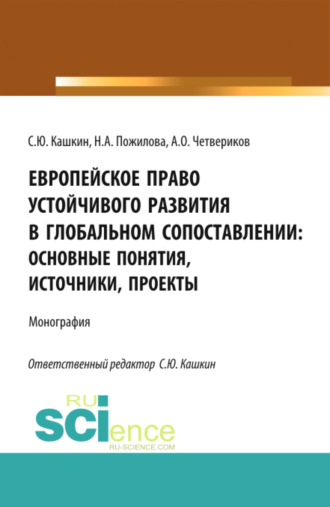 С.Ю. Кашкин, Н.А. Пожилова, А.О. Четвериков

ЕВРОПЕЙСКОЕ ПРАВО УСТОЙЧИВОГО РАЗВИТИЯ В ГЛОБАЛЬНОМ СОПОСТАВЛЕНИИ: ОСНОВНЫЕ ПОНЯТИЯ, ИСТОЧНИКИ, ПРОЕКТЫ

Монография

Ответственный редактор С.Ю. Кашкин

RU SCIence RU-SCIENCE.COM